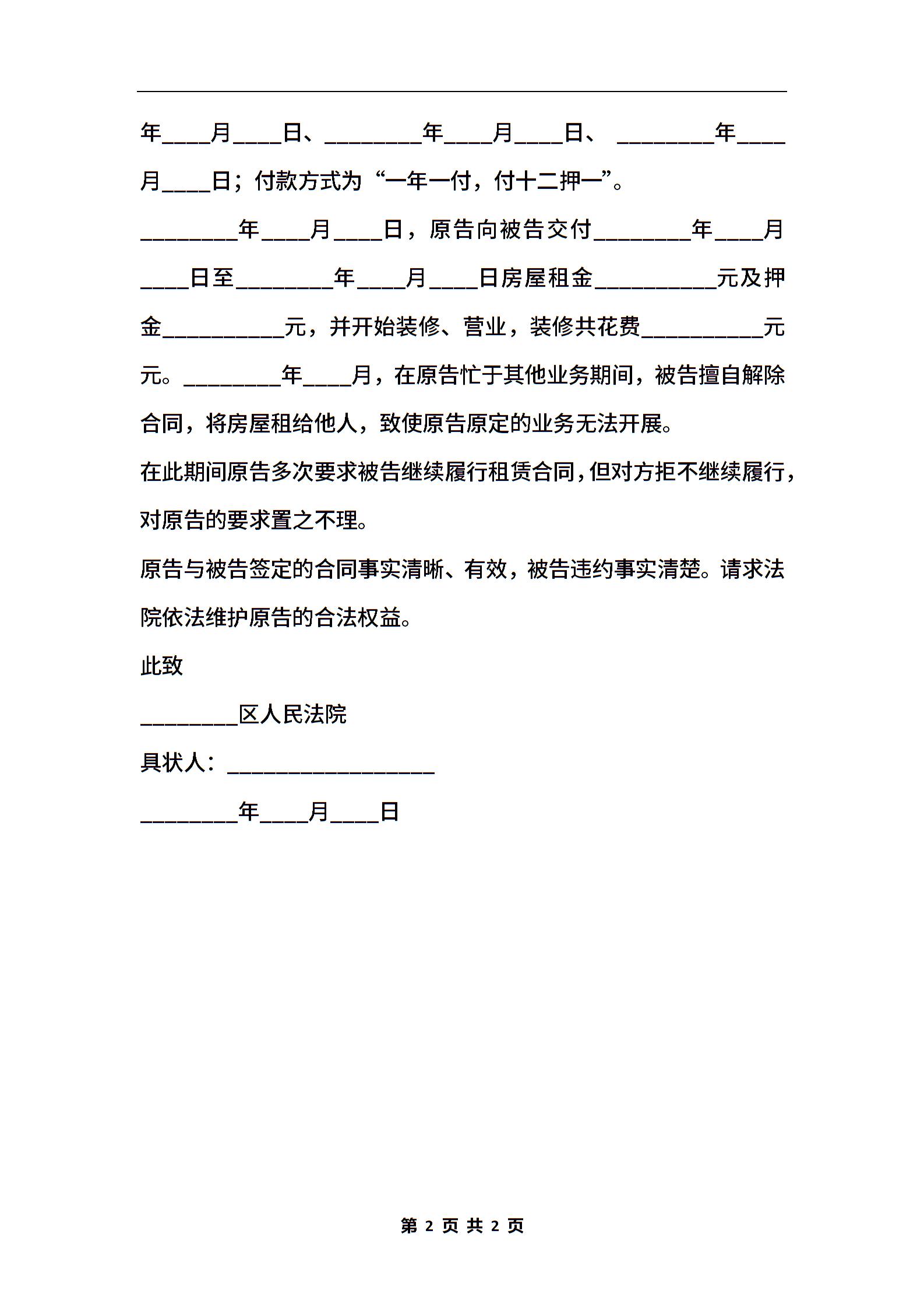 年____月____日、________年____月____日、 ________年____月____日；付款方式为“一年一付，付十二押一”。

________年____月____日，原告向被告交付________年____月____日至________年____月____日房屋租金__________元及押金__________元，并开始装修、营业，装修共花费__________元元。________年____月，在原告忙于其他业务期间，被告擅自解除合同，将房屋租给他人，致使原告原定的业务无法开展。

在此期间原告多次要求被告继续履行租赁合同，但对方拒不继续履行，对原告的要求置之不理。

原告与被告签定的合同事实清晰、有效，被告违约事实清楚。请求法院依法维护原告的合法权益。

此致

________区人民法院

具状人：_________________

________年____月____日

第 2 页 共 2 页